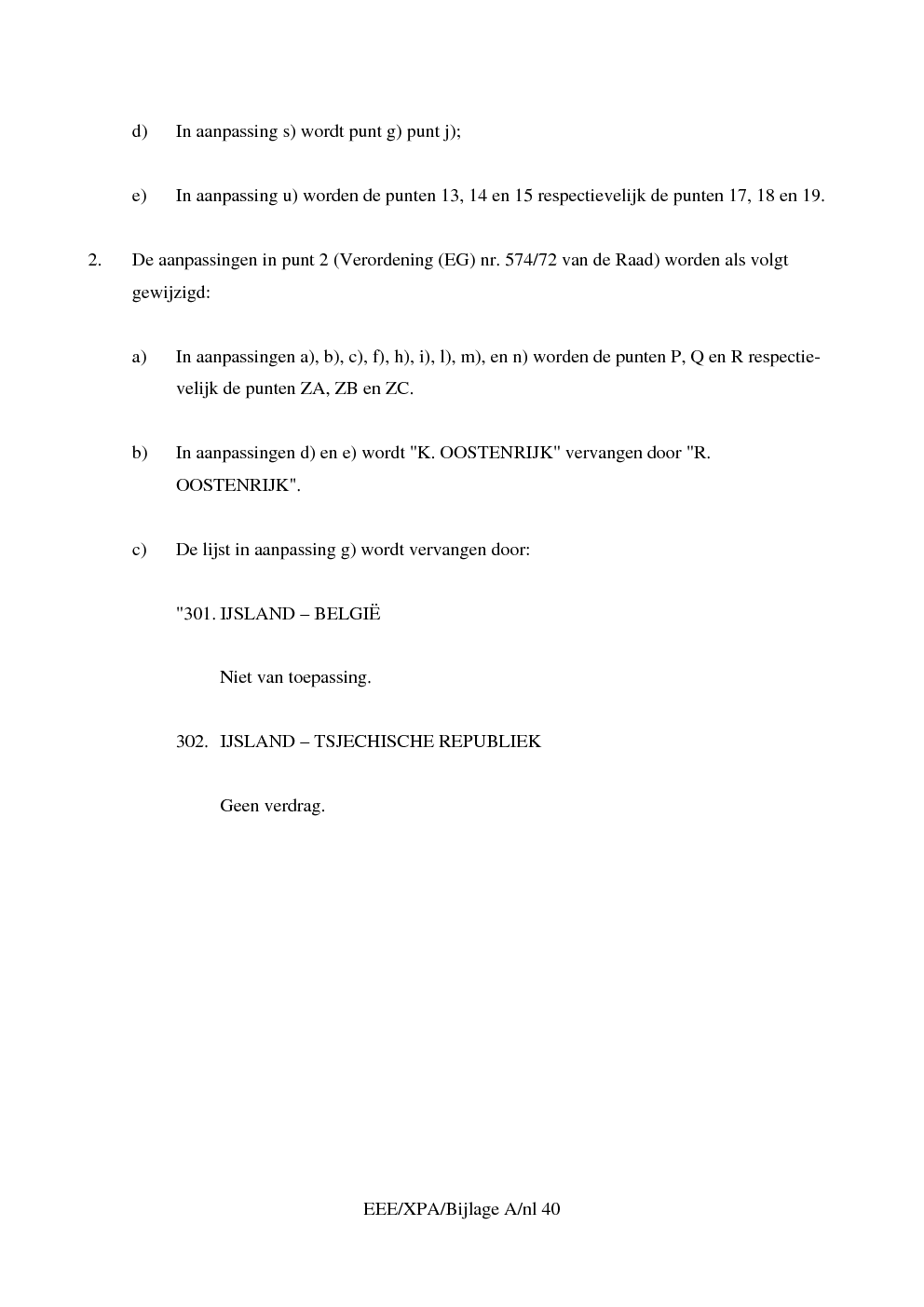 d) In aanpassing s) wordt punt g) punt j);

e) In aanpassing u) worden de punten 13, 14 en 15 respectievelijk de punten 17, 18 en 19.

2. De aanpassingen in punt 2 (Verordening (EG) nr. 574/72 van de Raad) worden als volgt gewijzigd:

a) In aanpassingen a), b), c), f), h), i), l), m), en n) worden de punten P, Q en R respectievelijk de punten ZA, ZB en ZC.

b) In aanpassingen d) en e) wordt "K. OOSTENRIJK" vervangen door "R. OOSTENRIJK".

c) De lijst in aanpassing g) wordt vervangen door:

"301. IJSLAND – BELGIË

Niet van toepassing.

302. IJSLAND – TSJECHISCHE REPUBLIEK

Geen verdrag.

EEE/XPA/Bijlage A/nl 40